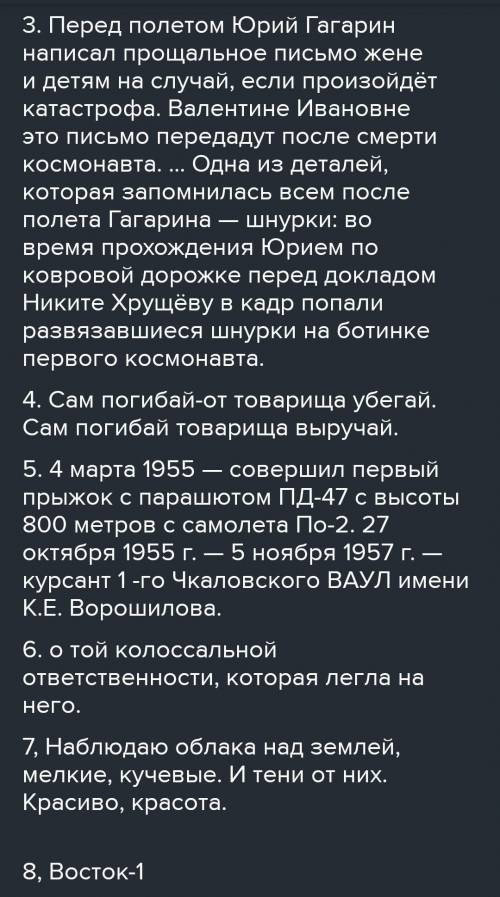 3. Перед полетом Юрий Гагарин написал прощальное письмо жене и детям на случай, если произойдёт катастрофа. Валентине Ивановне это письмо передадут после смерти космонавта. ... Одна из деталей, которая запомнилась всем после полета Гагарина — шнурки: во время прохождения Юрием по ковровой дорожке перед докладом Никите Хрущёву в кадр попали развязавшиеся шнурки на ботинке первого космонавта.

4. Сам погибай-от товарища убегай. Сам погибай товарища выручай.

5. 4 марта 1955 — совершил первый прыжок с парашютом ПД-47 с высоты 800 метров с самолета По-2. 27 октября 1955 г. — 5 ноября 1957 г. — курсант 1 -го Чкаловского ВАУЛ имени К.Е. Ворошилова.

6. о той колоссальной ответственности, которая легла на него.

7, Наблюдаю облака над землей, мелкие, кучевые. И тени от них. Красиво, красота.

8, Восток-1